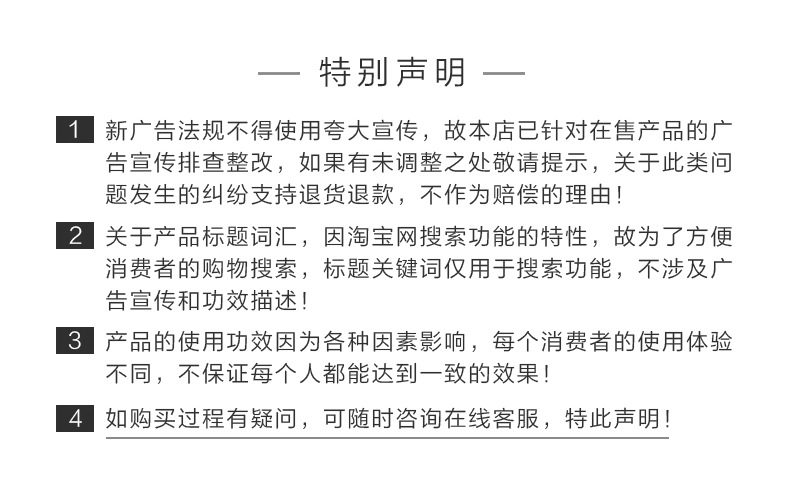 — 特别声明 —

1 新广告法规不得使用夸大宣传，故本店已针对在售产品的广告宣传排查整改，如果有未调整之处敬请提示，关于此类问题发生的纠纷支持退货退款，不作为赔偿的理由！

2 关于产品标题词汇，因淘宝网搜索功能的特性，故为了方便消费者的购物搜索，标题关键词仅用于搜索功能，不涉及广告宣传和功效描述！

3 产品的使用功效因为各种因素影响，每个消费者的使用体验不同，不保证每个人都能达到一致的效果！

4 如购买过程有疑问，可随时咨询在线客服，特此声明！